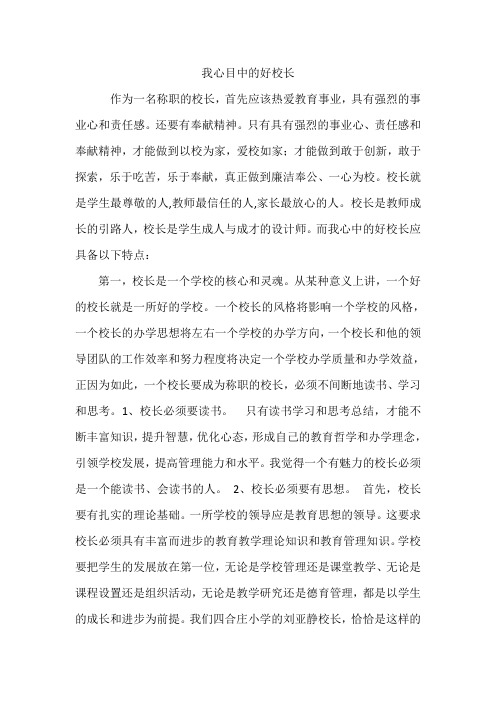 我心目中的好校长

作为一名称职的校长，首先应该热爱教育事业，具有强烈的事业心和责任感。还要有奉献精神。只有具有强烈的事业心、责任感和奉献精神，才能做到以校为家，爱校如家；才能做到敢于创新，敢于探索，乐于吃苦，乐于奉献，真正做到廉洁奉公、一心为校。校长就是学生最尊敬的人,教师最信任的人,家长最放心的人。校长是教师成长的引路人，校长是学生成人与成才的设计师。而我心中的好校长应具备以下特点：

第一，校长是一个学校的核心和灵魂。从某种意义上讲，一个好的校长就是一所好的学校。一个校长的风格将影响一个学校的风格，一个校长的办学思想将左右一个学校的办学方向，一个校长和他的领导团队的工作效率和努力程度将决定一个学校办学质量和办学效益，正因为如此，一个校长要成为称职的校长，必须不间断地读书、学习和思考。1、校长必须要读书。　只有读书学习和思考总结，才能不断丰富知识，提升智慧，优化心态，形成自己的教育哲学和办学理念，引领学校发展，提高管理能力和水平。我觉得一个有魅力的校长必须是一个能读书、会读书的人。　2、校长必须要有思想。　首先，校长要有扎实的理论基础。一所学校的领导应是教育思想的领导。这要求校长必须具有丰富而进步的教育教学理论知识和教育管理知识。学校要把学生的发展放在第一位，无论是学校管理还是课堂教学、无论是课程设置还是组织活动，无论是教学研究还是德育管理，都是以学生的成长和进步为前提。我们四合庄小学的刘亚静校长，恰恰是这样的